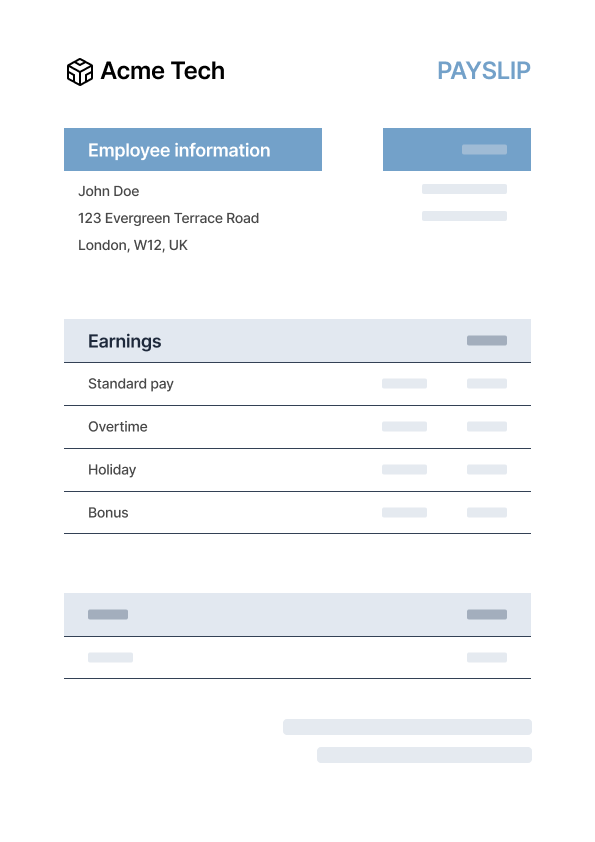 Acme Tech

PAYSLIP

Employee information

John Doe
123 Evergreen Terrace Road
London, W12, UK

Earnings

Standard pay

Overtime

Holiday

Bonus